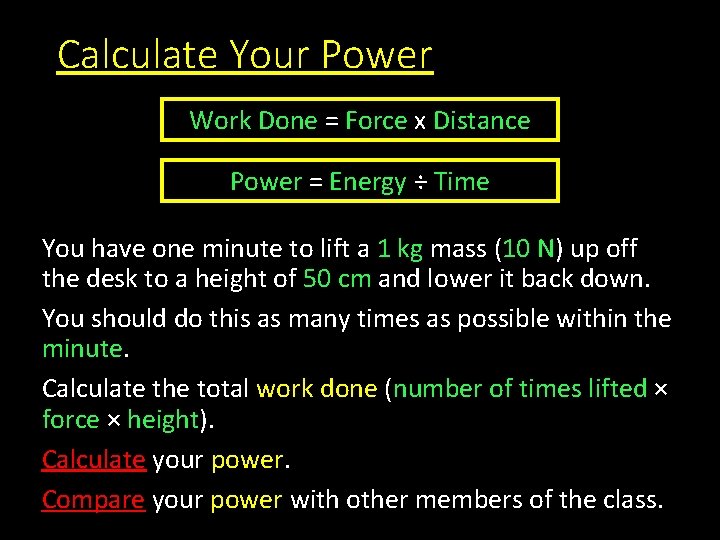 Calculate Your Power

Work Done = Force x Distance

Power = Energy ÷ Time

You have one minute to lift a 1 kg mass (10 N) up off the desk to a height of 50 cm and lower it back down.

You should do this as many times as possible within the minute.

Calculate the total work done (number of times lifted × force × height).

Calculate your power.

Compare your power with other members of the class.